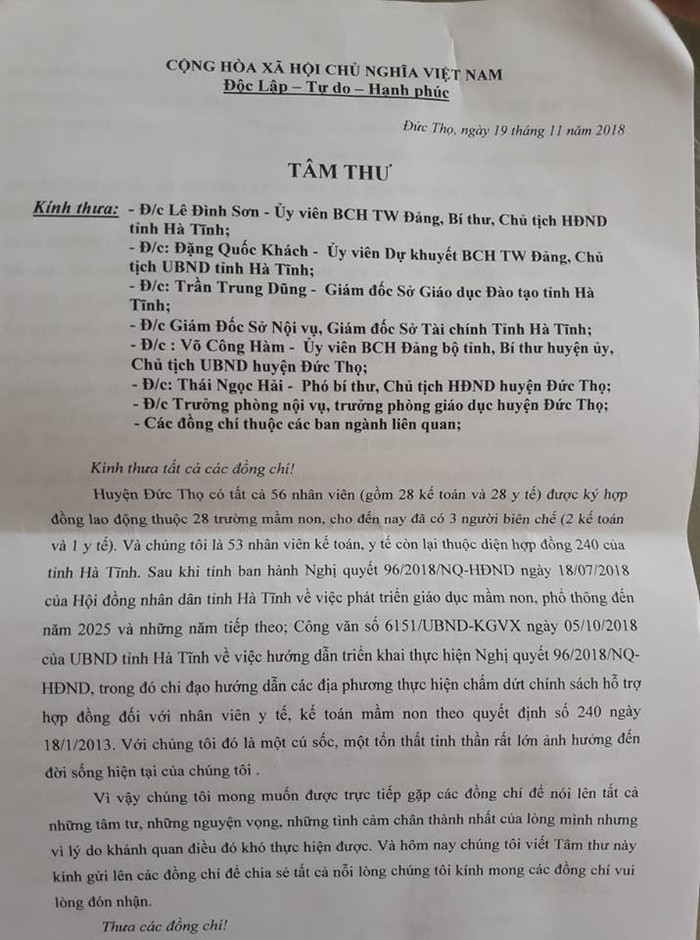 CỘNG HÒA XÃ HỘI CHỦ NGHĨA VIỆT NAM
Độc Lập – Tư do – Hạnh phúc

Đức Thọ, ngày 19 tháng 11 năm 2018

TÂM THƯ

Kính thưa: - Đ/c Lê Đình Sơn - Ủy viên BCH TW Đảng, Bí thư, Chủ tịch HĐND tỉnh Hà Tĩnh;
- Đ/c: Đặng Quốc Khách - Ủy viên Dự khuyết BCH TW Đảng, Chủ tịch UBND tỉnh Hà Tĩnh;
- Đ/c: Trần Trung Dũng - Giám đốc Sở Giáo dục Đào tạo tỉnh Hà Tĩnh;
- Đ/c Giám Đốc Sở Nội vụ, Giám đốc Sở Tài chính Tỉnh Hà Tĩnh;
- Đ/c : Võ Công Hàm - Ủy viên BCH Đảng bộ tỉnh, Bí thư huyện ủy, Chủ tịch UBND huyện Đức Thọ;
- Đ/c: Thái Ngọc Hải - Phó bí thư, Chủ tịch HĐND huyện Đức Thọ;
- Đ/c Trưởng phòng nội vụ, trưởng phòng giáo dục huyện Đức Thọ;
- Các đồng chí thuộc các ban ngành liên quan;

Kính thưa tất cả các đồng chí!

Huyện Đức Thọ có tất cả 56 nhân viên (gồm 28 kế toán và 28 y tế) được ký hợp đồng lao động thuộc 28 trường mầm non, cho đến nay đã có 3 người biên chế (2 kế toán và 1 y tế). Và chúng tôi là 53 nhân viên kế toán, y tế còn lại thuộc diện hợp đồng 240 của tỉnh Hà Tĩnh. Sau khi tỉnh ban hành Nghị quyết 96/2018/NQ-HĐND ngày 18/07/2018 của Hội đồng nhân dân tỉnh Hà Tĩnh về việc phát triển giáo dục mầm non, phổ thông đến năm 2025 và những năm tiếp theo; Công văn số 6151/UBND-KGVX ngày 05/10/2018 của UBND tỉnh Hà Tĩnh về việc hướng dẫn triển khai thực hiện Nghị quyết 96/2018/NQ-HĐND, trong đó chỉ đạo hướng dẫn các địa phương thực hiện chấm dứt chính sách hỗ trợ hợp đồng đối với nhân viên y tế, kế toán mầm non theo quyết định số 240 ngày 18/1/2013. Với chúng tôi đó là một cú sốc, một tổn thất tinh thần rất lớn ảnh hưởng đến đời sống hiện tại của chúng tôi .

Vì vậy chúng tôi mong muốn được trực tiếp gặp các đồng chí để nói lên tất cả những tâm tư, những nguyện vọng, những tình cảm chân thành nhất của lòng mình nhưng vì lý do khánh quan điều đó khó thực hiện được. Và hôm nay chúng tôi viết Tâm thư này kính gửi lên các đồng chí để chia sẻ tất cả nỗi lòng chúng tôi kính mong các đồng chí vui lòng đón nhận.

Thưa các đồng chí!